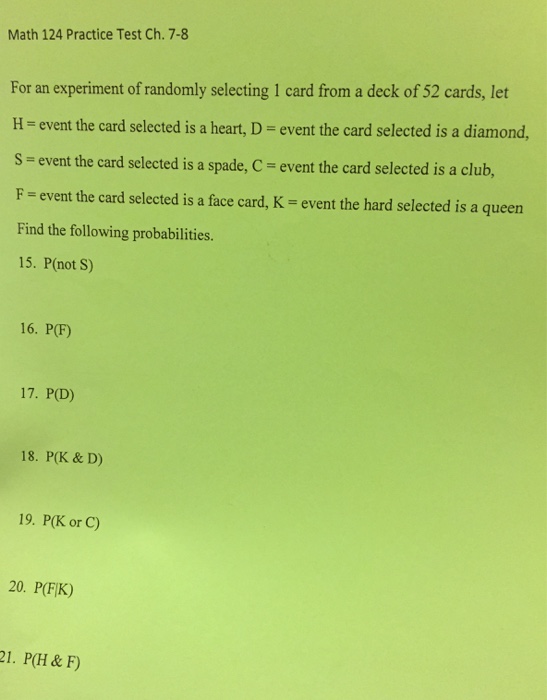 Math 124 Practice Test Ch. 7-8

For an experiment of randomly selecting 1 card from a deck of 52 cards, let H = event the card selected is a heart, D = event the card selected is a diamond, S = event the card selected is a spade, C = event the card selected is a club, F = event the card selected is a face card, K = event the hard selected is a queen

Find the following probabilities.

15. P(not S)

16. P(F)

17. P(D)

18. P(K & D)

19. P(K or C)

20. P(F|K)

21. P(H & F)